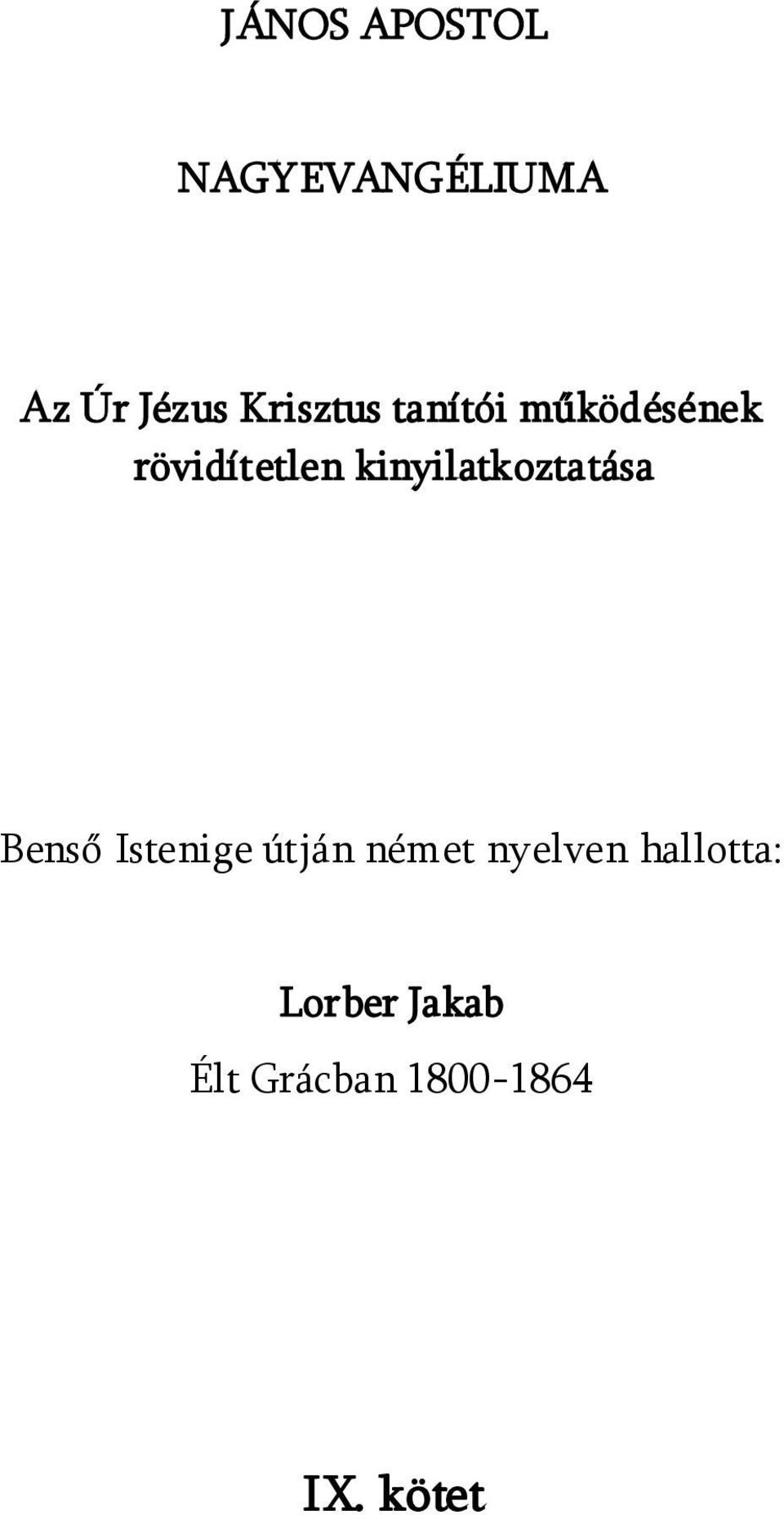 JÁNOS APOSTOL

NAGYEVANGÉLIUMA

Az Úr Jézus Krisztus tanítói működésének rövidítetlen kinyilatkoztatása

Benső Istenige útján német nyelven hallotta:

Lorber Jakab

Élt Grácban 1800-1864

IX. kötet